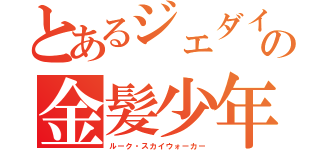 とあるジェダイの
金髪少年
ルーク・スカイウォーカー